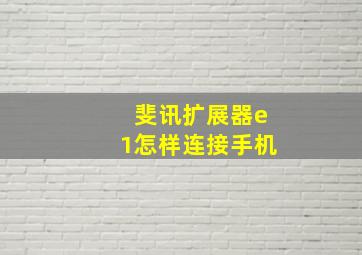 斐讯扩展器e1怎样连接手机